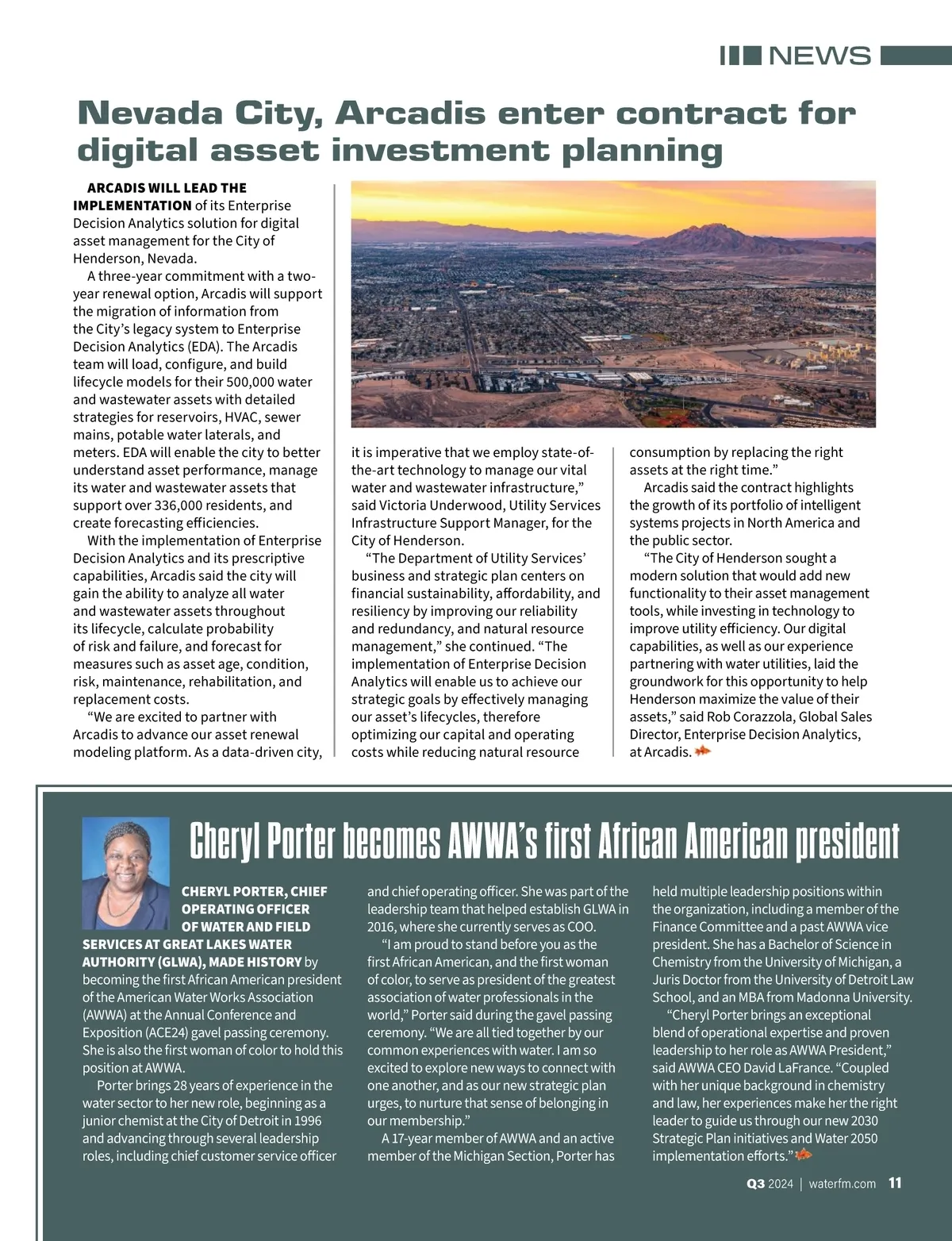 NEWS

Nevada City, Arcadis enter contract for digital asset investment planning

ARCADIS WILL LEAD THE IMPLEMENTATION of its Enterprise Decision Analytics solution for digital asset management for the City of Henderson, Nevada.

A three-year commitment with a two-year renewal option, Arcadis will support the migration of information from the City's legacy system to Enterprise Decision Analytics (EDA). The Arcadis team will load, configure, and build lifecycle models for their 500,000 water and wastewater assets with detailed strategies for reservoirs, HVAC, sewer mains, potable water laterals, and meters. EDA will enable the city to better understand asset performance, manage its water and wastewater assets that support over 336,000 residents, and create forecasting efficiencies.

With the implementation of Enterprise Decision Analytics and its prescriptive capabilities, Arcadis said the city will gain the ability to analyze all water and wastewater assets throughout its lifecycle, calculate probability of risk and failure, and forecast for measures such as asset age, condition, risk, maintenance, rehabilitation, and replacement costs.

"We are excited to partner with Arcadis to advance our asset renewal modeling platform. As a data-driven city, it is imperative that we employ state-of-the-art technology to manage our vital water and wastewater infrastructure," said Victoria Underwood, Utility Services Infrastructure Support Manager, for the City of Henderson.

"The Department of Utility Services' business and strategic plan centers on financial sustainability, affordability, and resiliency by improving our reliability and redundancy, and natural resource management," she continued. "The implementation of Enterprise Decision Analytics will enable us to achieve our strategic goals by effectively managing our asset's lifecycles, therefore optimizing our capital and operating costs while reducing natural resource consumption by replacing the right assets at the right time."

Arcadis said the contract highlights the growth of its portfolio of intelligent systems projects in North America and the public sector.

"The City of Henderson sought a modern solution that would add new functionality to their asset management tools, while investing in technology to improve utility efficiency. Our digital capabilities, as well as our experience partnering with water utilities, laid the groundwork for this opportunity to help Henderson maximize the value of their assets," said Rob Corazzola, Global Sales Director, Enterprise Decision Analytics, at Arcadis.

Cheryl Porter becomes AWWA's first African American president

CHERYL PORTER, CHIEF OPERATING OFFICER OF WATER AND FIELD SERVICES AT GREAT LAKES WATER AUTHORITY (GLWA), MADE HISTORY by becoming the first African American president of the American Water Works Association (AWWA) at the Annual Conference and Exposition (ACE24) gavel passing ceremony. She is also the first woman of color to hold this position at AWWA.

Porter brings 28 years of experience in the water sector to her new role, beginning as a junior chemist at the City of Detroit in 1996 and advancing through several leadership roles, including chief customer service officer and chief operating officer. She was part of the leadership team that helped establish GLWA in 2016, where she currently serves as COO.

"I am proud to stand before you as the first African American, and the first woman of color, to serve as president of the greatest association of water professionals in the world," Porter said during the gavel passing ceremony. "We are all tied together by our common experiences with water. I am so excited to explore new ways to connect with one another, and as our new strategic plan urges, to nurture that sense of belonging in our membership."

A 17-year member of AWWA and an active member of the Michigan Section, Porter has held multiple leadership positions within the organization, including a member of the Finance Committee and a past AWWA vice president. She has a Bachelor of Science in Chemistry from the University of Michigan, a Juris Doctor from the University of Detroit Law School, and an MBA from Madonna University.

"Cheryl Porter brings an exceptional blend of operational expertise and proven leadership to her role as AWWA President," said AWWA CEO David LaFrance. "Coupled with her unique background in chemistry and law, her experiences make her the right leader to guide us through our new 2030 Strategic Plan initiatives and Water 2050 implementation efforts."

Q3 2024 | waterfm.com 11